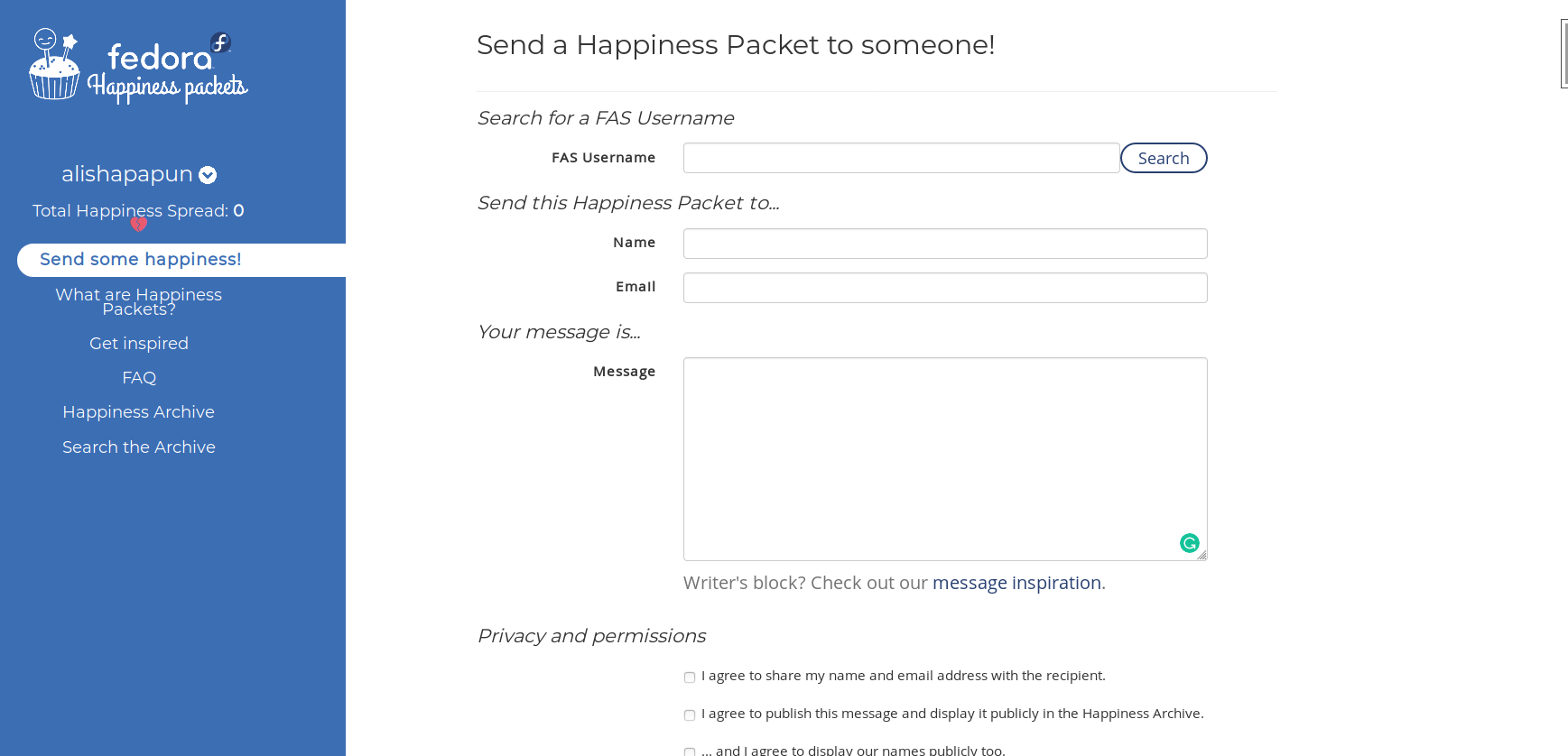 fedora
Happiness packets

alishapapun

Total Happiness Spread: 0

Send some happiness!

What are Happiness Packets?

Get inspired

FAQ

Happiness Archive

Search the Archive

Send a Happiness Packet to someone!

Search for a FAS Username

FAS Username

Search

Send this Happiness Packet to...

Name

Email

Your message is...

Message

Writer's block? Check out our message inspiration.

Privacy and permissions

I agree to share my name and email address with the recipient.

I agree to publish this message and display it publicly in the Happiness Archive.

... and I agree to display our names publicly too.